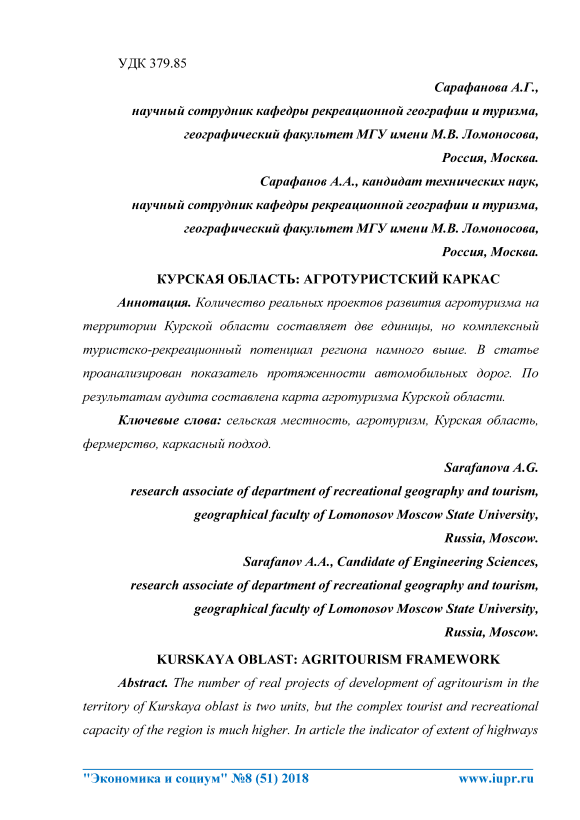 УДК 379.85

Сарафанова А.Г.,
научный сотрудник кафедры рекреационной географии и туризма,
географический факультет МГУ имени М.В. Ломоносова,
Россия, Москва.
Сарафанов А.А., кандидат технических наук,
научный сотрудник кафедры рекреационной географии и туризма,
географический факультет МГУ имени М.В. Ломоносова,
Россия, Москва.

КУРСКАЯ ОБЛАСТЬ: АГРОТУРИСТСКИЙ КАРКАС

Аннотация. Количество реальных проектов развития агротуризма на территории Курской области составляет две единицы, но комплексный туристско-рекреационный потенциал региона намного выше. В статье проанализирован показатель протяженности автомобильных дорог. По результатам аудита составлена карта агротуризма Курской области.

Ключевые слова: сельская местность, агротуризм, Курская область, фермерство, каркасный подход.

Sarafanova A.G.
research associate of department of recreational geography and tourism,
geographical faculty of Lomonosov Moscow State University,
Russia, Moscow.
Sarafanov A.A., Candidate of Engineering Sciences,
research associate of department of recreational geography and tourism,
geographical faculty of Lomonosov Moscow State University,
Russia, Moscow.

KURSKAYA OBLAST: AGRITOURISM FRAMEWORK

Abstract. The number of real projects of development of agritourism in the territory of Kurskaya oblast is two units, but the complex tourist and recreational capacity of the region is much higher. In article the indicator of extent of highways

"Экономика и социум" №8 (51) 2018 www.iupr.ru